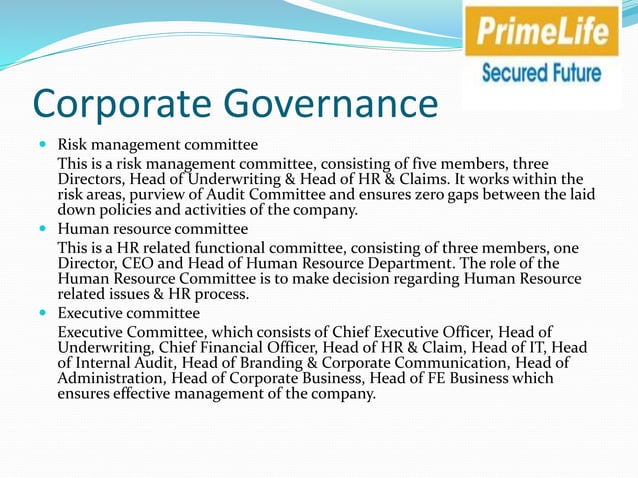 PrimeLife
Secured Future

Corporate Governance

Risk management committee

This is a risk management committee, consisting of five members, three Directors, Head of Underwriting & Head of HR & Claims. It works within the risk areas, purview of Audit Committee and ensures zero gaps between the laid down policies and activities of the company.

Human resource committee

This is a HR related functional committee, consisting of three members, one Director, CEO and Head of Human Resource Department. The role of the Human Resource Committee is to make decision regarding Human Resource related issues & HR process.

Executive committee

Executive Committee, which consists of Chief Executive Officer, Head of Underwriting, Chief Financial Officer, Head of HR & Claim, Head of IT, Head of Internal Audit, Head of Branding & Corporate Communication, Head of Administration, Head of Corporate Business, Head of FE Business which ensures effective management of the company.